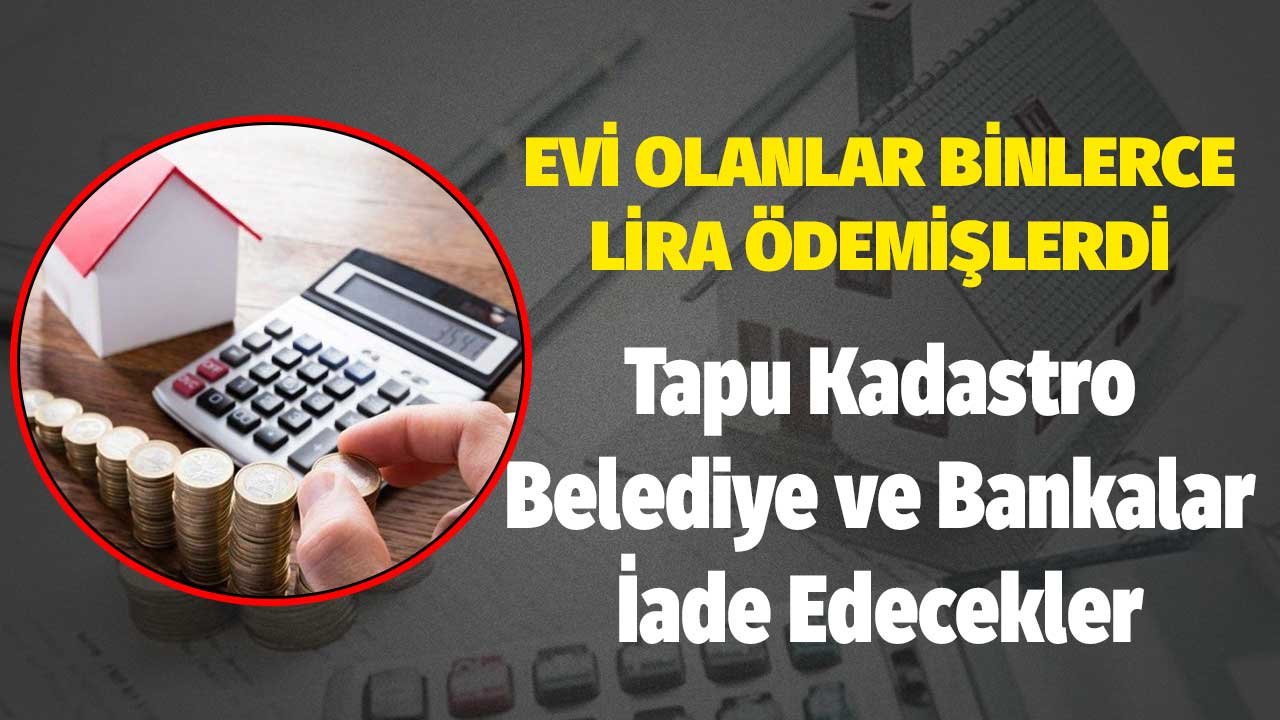 EVİ OLANLAR BİNLERCE LİRA ÖDEMİŞLERDİ

Tapu Kadastro Belediye ve Bankalar İade Edecekler